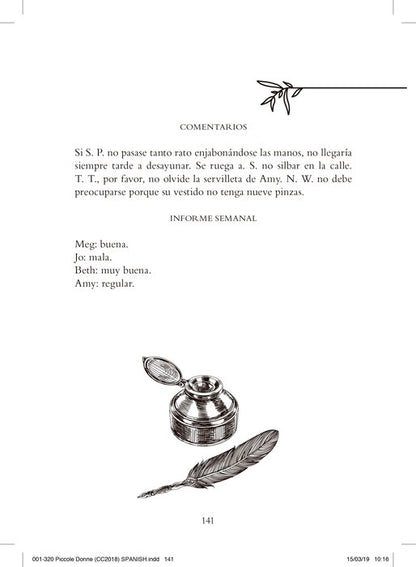 COMENTARIOS

Si S. P. no pasase tanto rato enjabonándose las manos, no llegaría siempre tarde a desayunar. Se ruega a. S. no silbar en la calle. T. T., por favor, no olvide la servilleta de Amy. N. W. no debe preocuparse porque su vestido no tenga nueve pinzas.

INFORME SEMANAL

Meg: buena.
Jo: mala.
Beth: muy buena.
Amy: regular.

141

001-320 Piccole Donne (CC2018) SPANISH.indd 141 15/03/19 10:16